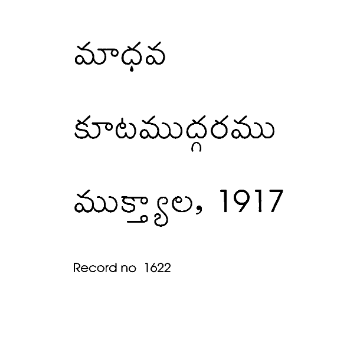 మాధవ

కూటముద్గరము

ముక్త్యాల, 1917

Record no 1622